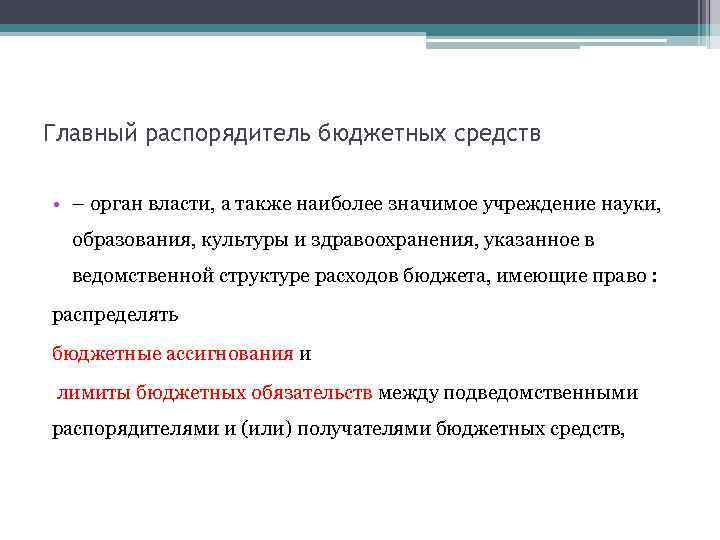 Главный распорядитель бюджетных средств

• – орган власти, а также наиболее значимое учреждение науки, образования, культуры и здравоохранения, указанное в ведомственной структуре расходов бюджета, имеющие право :

распределять

бюджетные ассигнования и

лимиты бюджетных обязательств между подведомственными распорядителями и (или) получателями бюджетных средств,